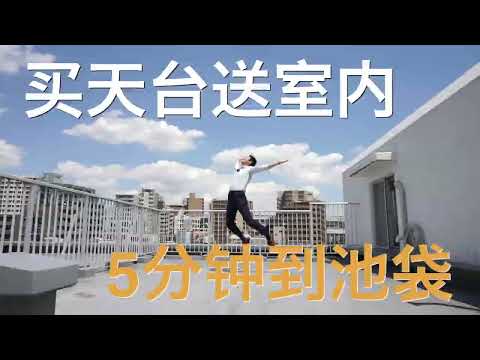 买天台送室内

5分钟到池袋